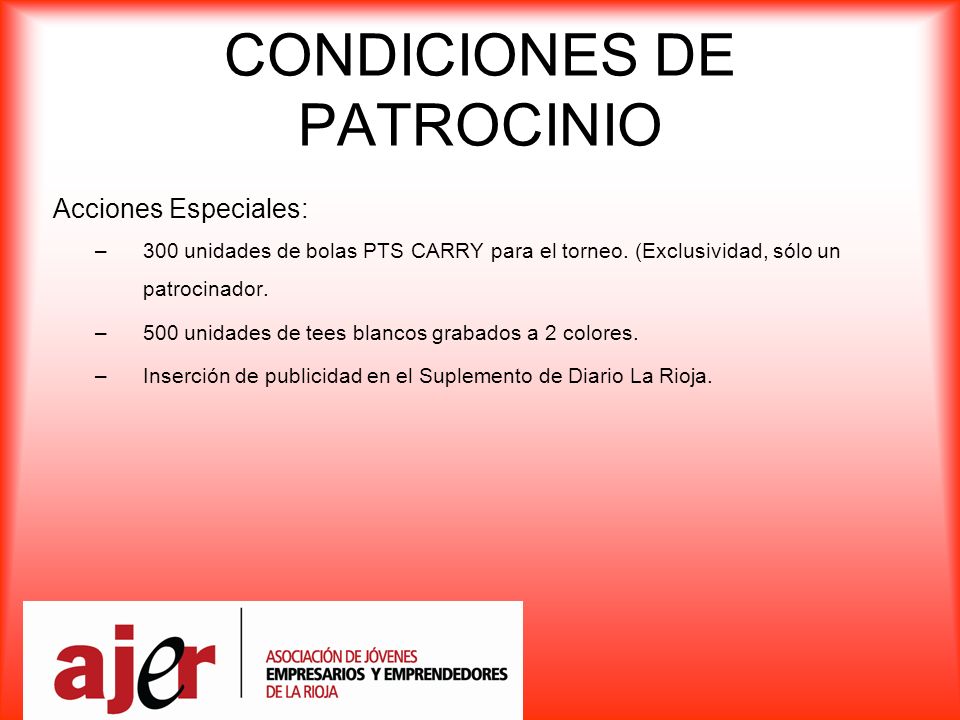 CONDICIONES DE PATROCINIO

Acciones Especiales:

– 300 unidades de bolas PTS CARRY para el torneo. (Exclusividad, sólo un patrocinador.

– 500 unidades de tees blancos grabados a 2 colores.

– Inserción de publicidad en el Suplemento de Diario La Rioja.

ajer

ASOCIACIÓN DE JÓVENES
EMPRESARIOS Y EMPRENDEDORES
DE LA RIOJA